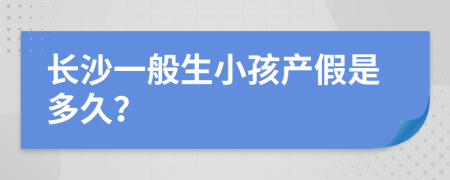 长沙一般生小孩产假是多久?